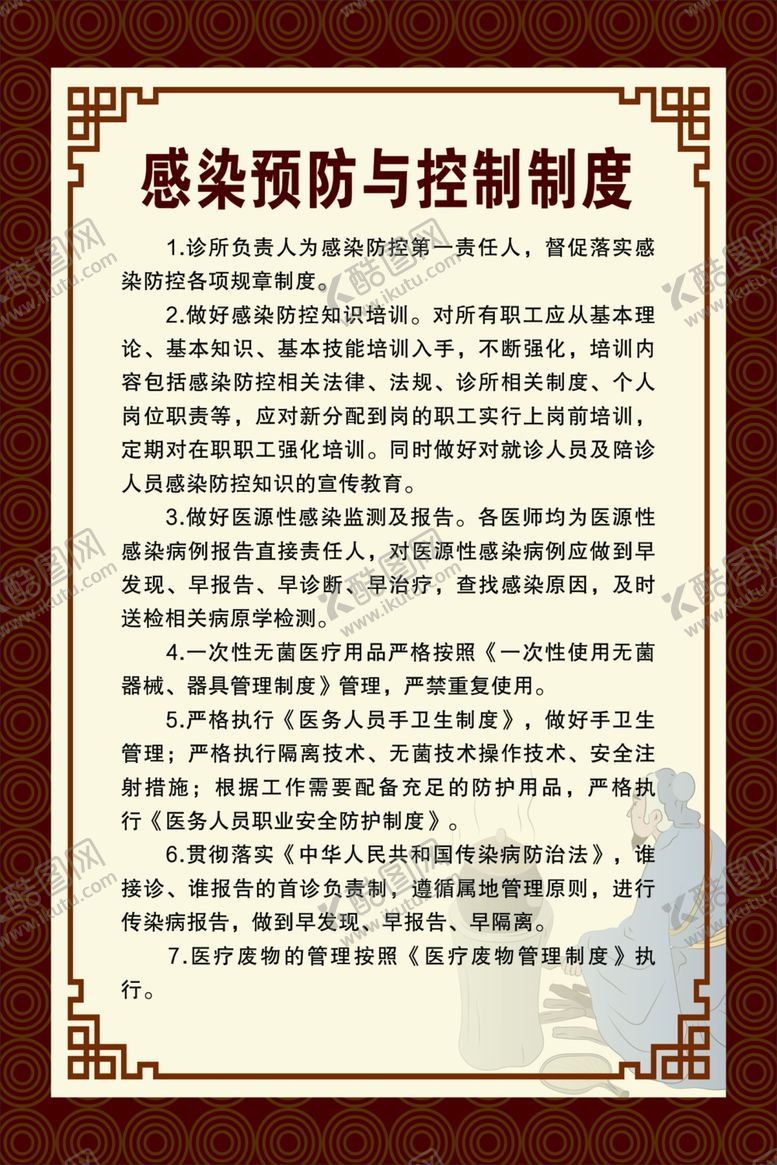 感染预防与控制制度

1.诊所负责人为感染防控第一责任人，督促落实感染防控各项规章制度。

2.做好感染防控知识培训。对所有职工应从基本理论、基本知识、基本技能培训入手，不断强化，培训内容包括感染防控相关法律、法规、诊所相关制度、个人岗位职责等，应对新分配到岗的职工实行上岗前培训，定期对在职职工强化培训。同时做好对就诊人员及陪诊人员感染防控知识的宣传教育。

3.做好医源性感染监测及报告。各医师均为医源性感染病例报告直接责任人，对医源性感染病例应做到早发现、早报告、早诊断、早治疗，查找感染原因，及时送检相关病原学检测。

4.一次性无菌医疗用品严格按照《一次性使用无菌器械、器具管理制度》管理，严禁重复使用。

5.严格执行《医务人员手卫生制度》，做好手卫生管理；严格执行隔离技术、无菌技术操作技术、安全注射措施；根据工作需要配备充足的防护用品，严格执行《医务人员职业安全防护制度》。

6.贯彻落实《中华人民共和国传染病防治法》，谁接诊、谁报告的首诊负责制，遵循属地管理原则，进行传染病报告，做到早发现、早报告、早隔离。

7.医疗废物的管理按照《医疗废物管理制度》执行。

酷图网 www.ikutu.com